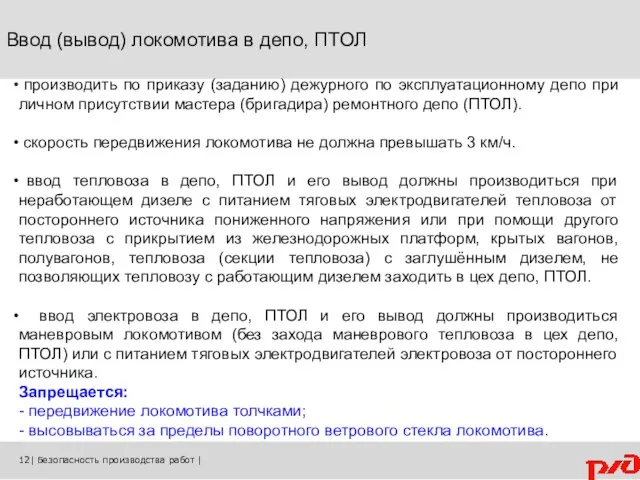 Ввод (вывод) локомотива в депо, ПТОЛ

• производить по приказу (заданию) дежурного по эксплуатационному депо при личном присутствии мастера (бригадира) ремонтного депо (ПТОЛ).

• скорость передвижения локомотива не должна превышать 3 км/ч.

• ввод тепловоза в депо, ПТОЛ и его вывод должны производиться при неработающем дизеле с питанием тяговых электродвигателей тепловоза от постороннего источника пониженного напряжения или при помощи другого тепловоза с прикрытием из железнодорожных платформ, крытых вагонов, полувагонов, тепловоза (секции тепловоза) с заглушённым дизелем, не позволяющих тепловозу с работающим дизелем заходить в цех депо, ПТОЛ.

• ввод электровоза в депо, ПТОЛ и его вывод должны производиться маневровым локомотивом (без захода маневрового тепловоза в цех депо, ПТОЛ) или с питанием тяговых электродвигателей электровоза от постороннего источника.
Запрещается:
- передвижение локомотива толчками;
- высовываться за пределы поворотного ветрового стекла локомотива.

12| Безопасность производства работ |

РЖД